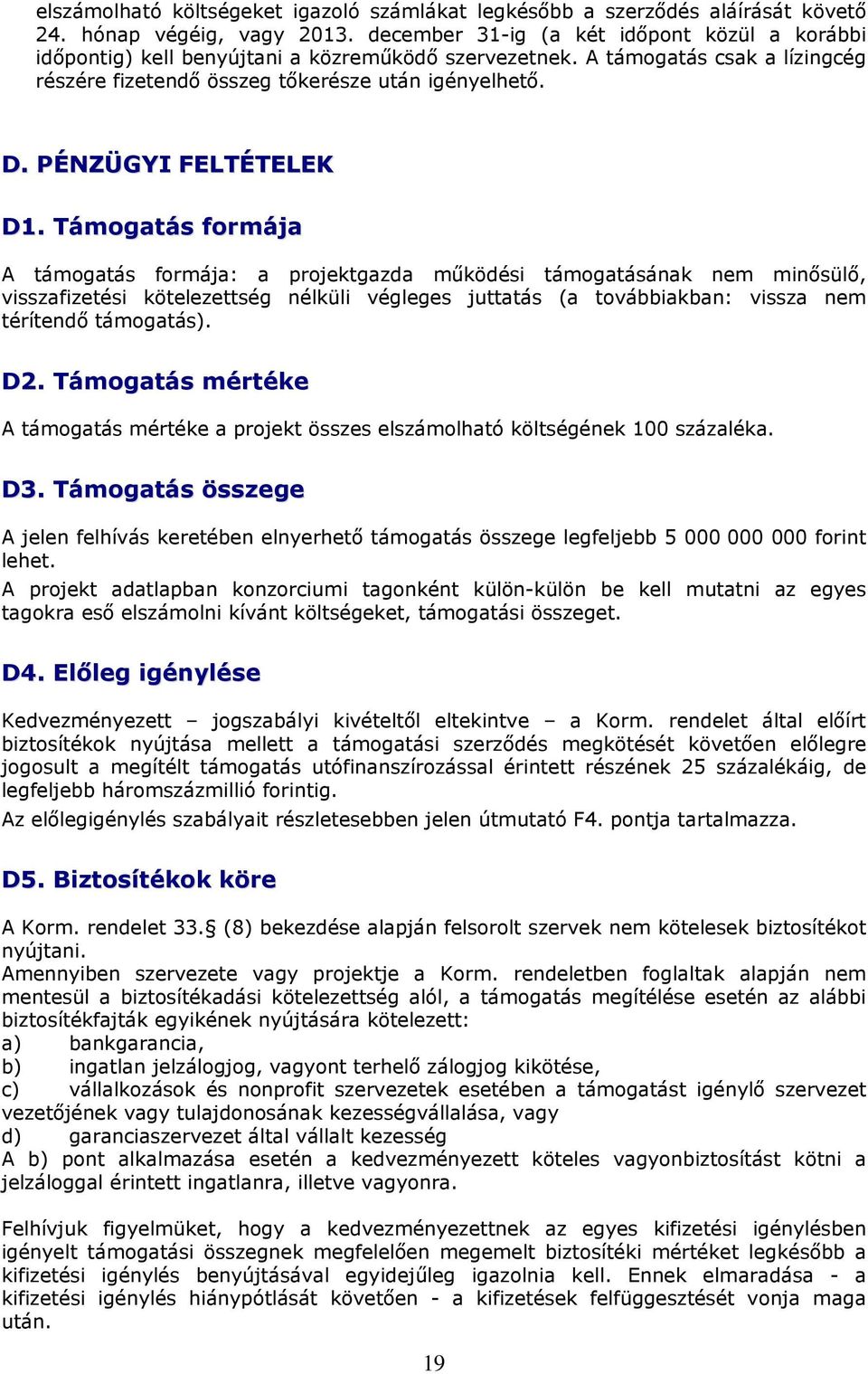 elszámolható költségeket igazoló számlákat legkésőbb a szerződés aláírását követő 24. hónap végéig, vagy 2013. december 31-ig (a két időpont közül a korábbi időpontig) kell benyújtani a közreműködő szervezetnek. A támogatás csak a lízingcég részére fizetendő összeg tőkerésze után igényelhető.

D. PÉNZÜGYI FELTÉTELEK

D1. Támogatás formája

A támogatás formája: a projektgazda működési támogatásának nem minősülő, visszafizetési kötelezettség nélküli végleges juttatás (a továbbiakban: vissza nem térítendő támogatás).

D2. Támogatás mértéke

A támogatás mértéke a projekt összes elszámolható költségének 100 százaléka.

D3. Támogatás összege

A jelen felhívás keretében elnyerhető támogatás összege legfeljebb 5 000 000 000 forint lehet.
A projekt adatlapban konzorciumi tagonként külön-külön be kell mutatni az egyes tagokra eső elszámolni kívánt költségeket, támogatási összeget.

D4. Előleg igénylése

Kedvezményezett – jogszabályi kivételtől eltekintve – a Korm. rendelet által előírt biztosítékok nyújtása mellett a támogatási szerződés megkötését követően előlegre jogosult a megítélt támogatás utófinanszírozással érintett részének 25 százalékáig, de legfeljebb háromszázmillió forintig.
Az előlegigénylés szabályait részletesebben jelen útmutató F4. pontja tartalmazza.

D5. Biztosítékok köre

A Korm. rendelet 33.§ (8) bekezdése alapján felsorolt szervek nem kötelesek biztosítékot nyújtani.
Amennyiben szervezete vagy projektje a Korm. rendeletben foglaltak alapján nem mentesül a biztosítékadási kötelezettség alól, a támogatás megítélése esetén az alábbi biztosítékfajták egyikének nyújtására kötelezett:
a) bankgarancia,
b) ingatlan jelzálogjog, vagyont terhelő zálogjog kikötése,
c) vállalkozások és nonprofit szervezetek esetében a támogatást igénylő szervezet vezetőjének vagy tulajdonosának kezességvállalása, vagy
d) garanciaszervezet által vállalt kezesség
A b) pont alkalmazása esetén a kedvezményezett köteles vagyonbiztosítást kötni a jelzáloggal érintett ingatlanra, illetve vagyonra.

Felhívjuk figyelmüket, hogy a kedvezményezettnek az egyes kifizetési igénylésben igényelt támogatási összegnek megfelelően megemelt biztosítéki mértéket legkésőbb a kifizetési igénylés benyújtásával egyidejűleg igazolnia kell. Ennek elmaradása - a kifizetési igénylés hiánypótlását követően - a kifizetések felfüggesztését vonja maga után.

19